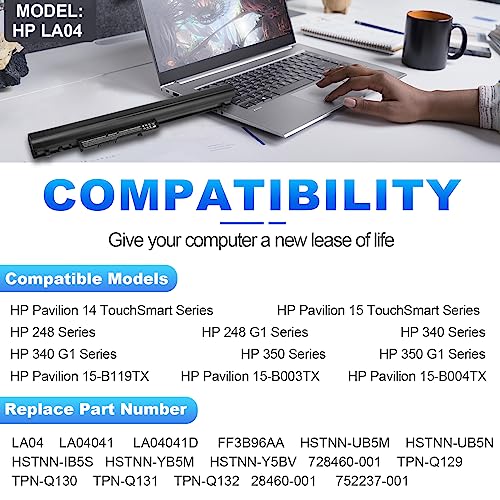 MODEL:
HP LA04

COMPATIBILITY

Give your computer a new lease of life

Compatible Models

HP Pavilion 14 TouchSmart Series HP Pavilion 15 TouchSmart Series
HP 248 Series HP 248 G1 Series HP 340 Series
HP 340 G1 Series HP 350 Series HP 350 G1 Series
HP Pavilion 15-B119TX HP Pavilion 15-B003TX HP Pavilion 15-B004TX

Replace Part Number

LA04 LA04041 LA04041D FF3B96AA HSTNN-UB5M HSTNN-UB5N
HSTNN-IB5S HSTNN-YB5M HSTNN-Y5BV 728460-001 TPN-Q129
TPN-Q130 TPN-Q131 TPN-Q132 28460-001 752237-001